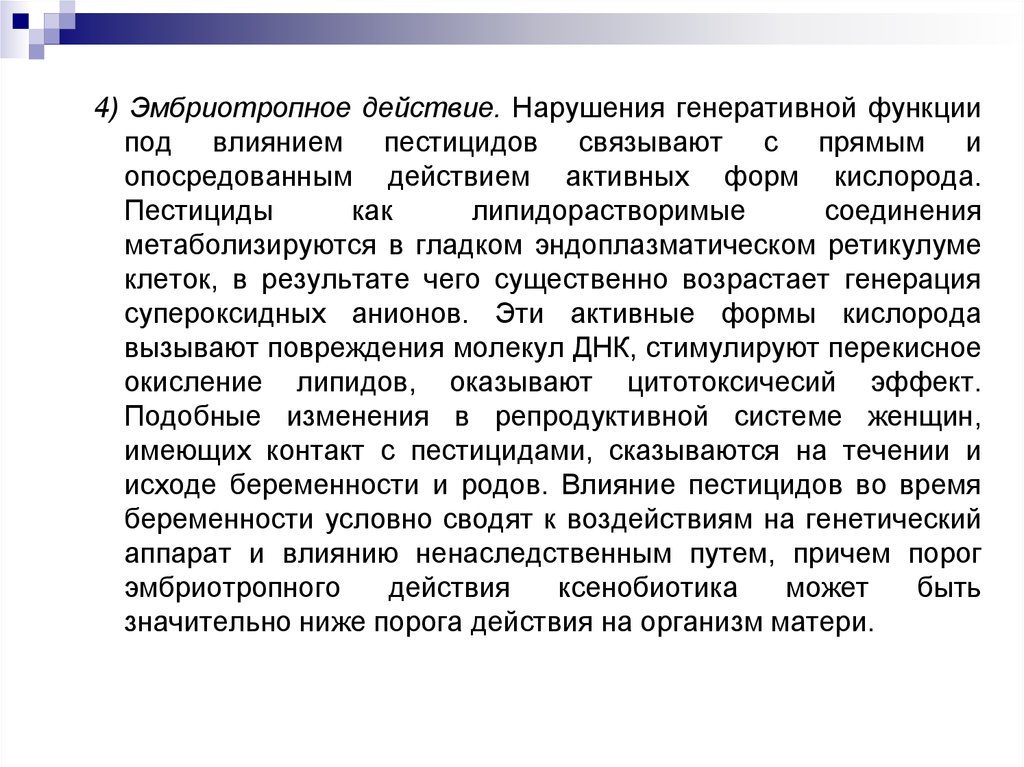 4) Эмбриотропное действие. Нарушения генеративной функции под влиянием пестицидов связывают с прямым и опосредованным действием активных форм кислорода. Пестициды как липидорастворимые соединения метаболизируются в гладком эндоплазматическом ретикулуме клеток, в результате чего существенно возрастает генерация супероксидных анионов. Эти активные формы кислорода вызывают повреждения молекул ДНК, стимулируют перекисное окисление липидов, оказывают цитотоксичесий эффект. Подобные изменения в репродуктивной системе женщин, имеющих контакт с пестицидами, сказываются на течении и исходе беременности и родов. Влияние пестицидов во время беременности условно сводят к воздействиям на генетический аппарат и влиянию ненаследственным путем, причем порог эмбриотропного действия ксенобиотика может быть значительно ниже порога действия на организм матери.